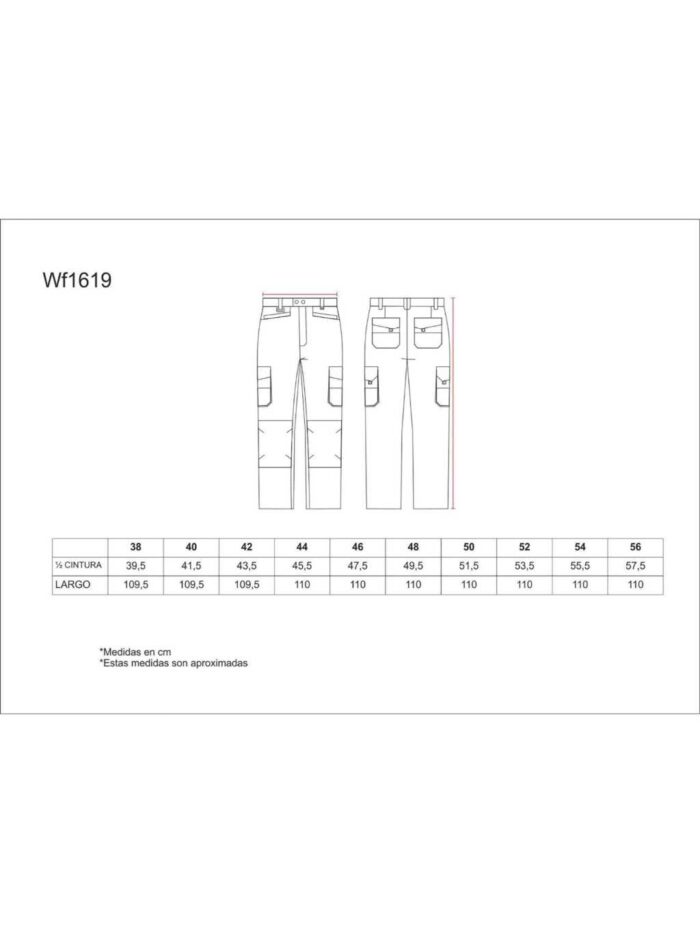 Wf1619

|  | 38 | 40 | 42 | 44 | 46 | 48 | 50 | 52 | 54 | 56 |
|---|---|---|---|---|---|---|---|---|---|---|
| ½ CINTURA | 39,5 | 41,5 | 43,5 | 45,5 | 47,5 | 49,5 | 51,5 | 53,5 | 55,5 | 57,5 |
| LARGO | 109,5 | 109,5 | 109,5 | 110 | 110 | 110 | 110 | 110 | 110 | 110 |

*Medidas en cm
*Estas medidas son aproximadas